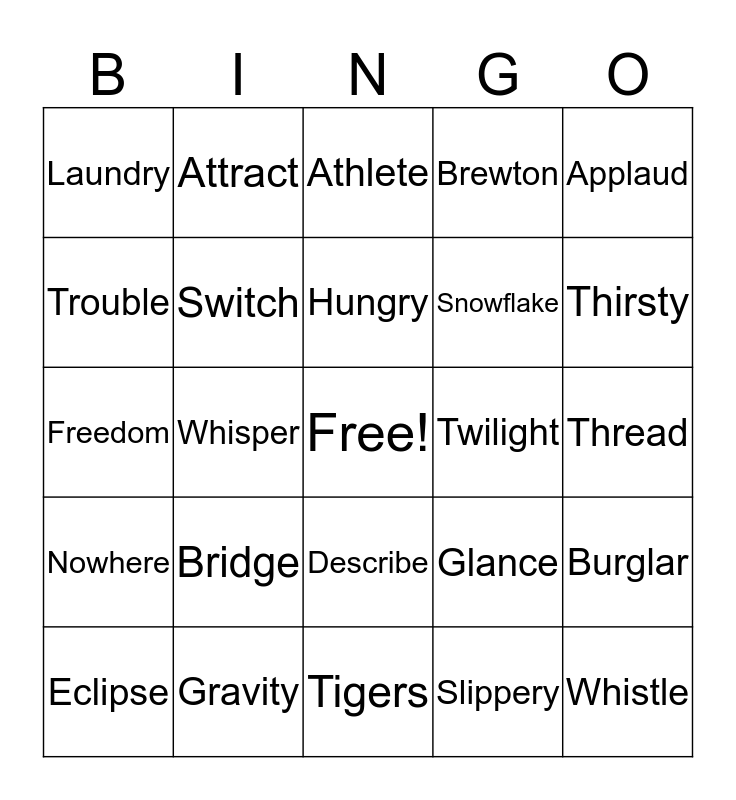 | B | I | N | G | O |
|---|---|---|---|---|
| Laundry | Attract | Athlete | Brewton | Applaud |
| Trouble | Switch | Hungry | Snowflake | Thirsty |
| Freedom | Whisper | Free! | Twilight | Thread |
| Nowhere | Bridge | Describe | Glance | Burglar |
| Eclipse | Gravity | Tigers | Slippery | Whistle |